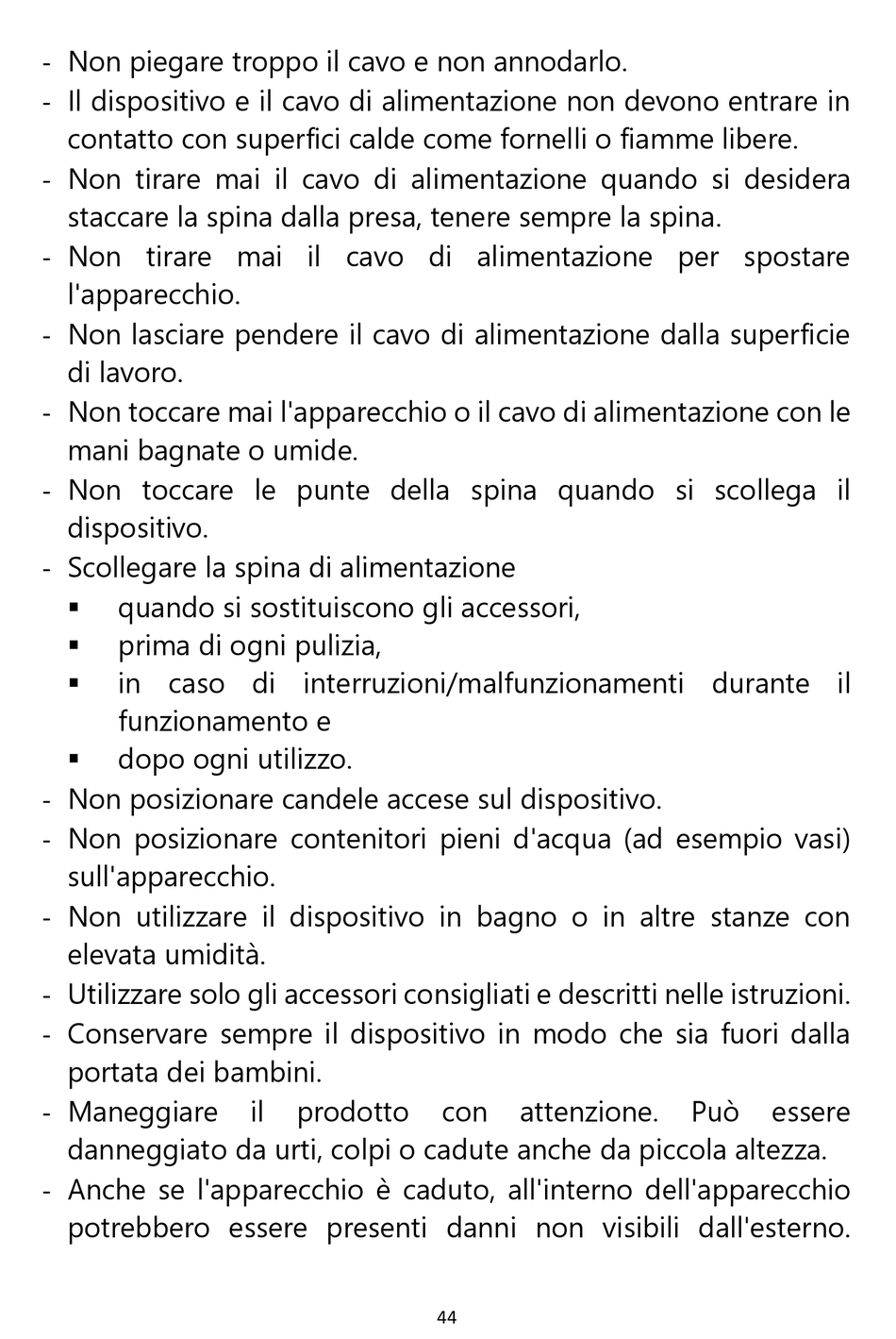 - Non piegare troppo il cavo e non annodarlo.
- Il dispositivo e il cavo di alimentazione non devono entrare in contatto con superfici calde come fornelli o fiamme libere.
- Non tirare mai il cavo di alimentazione quando si desidera staccare la spina dalla presa, tenere sempre la spina.
- Non tirare mai il cavo di alimentazione per spostare l'apparecchio.
- Non lasciare pendere il cavo di alimentazione dalla superficie di lavoro.
- Non toccare mai l'apparecchio o il cavo di alimentazione con le mani bagnate o umide.
- Non toccare le punte della spina quando si scollega il dispositivo.
- Scollegare la spina di alimentazione
▪ quando si sostituiscono gli accessori,
▪ prima di ogni pulizia,
▪ in caso di interruzioni/malfunzionamenti durante il funzionamento e
▪ dopo ogni utilizzo.
- Non posizionare candele accese sul dispositivo.
- Non posizionare contenitori pieni d'acqua (ad esempio vasi) sull'apparecchio.
- Non utilizzare il dispositivo in bagno o in altre stanze con elevata umidità.
- Utilizzare solo gli accessori consigliati e descritti nelle istruzioni.
- Conservare sempre il dispositivo in modo che sia fuori dalla portata dei bambini.
- Maneggiare il prodotto con attenzione. Può essere danneggiato da urti, colpi o cadute anche da piccola altezza.
- Anche se l'apparecchio è caduto, all'interno dell'apparecchio potrebbero essere presenti danni non visibili dall'esterno.

44